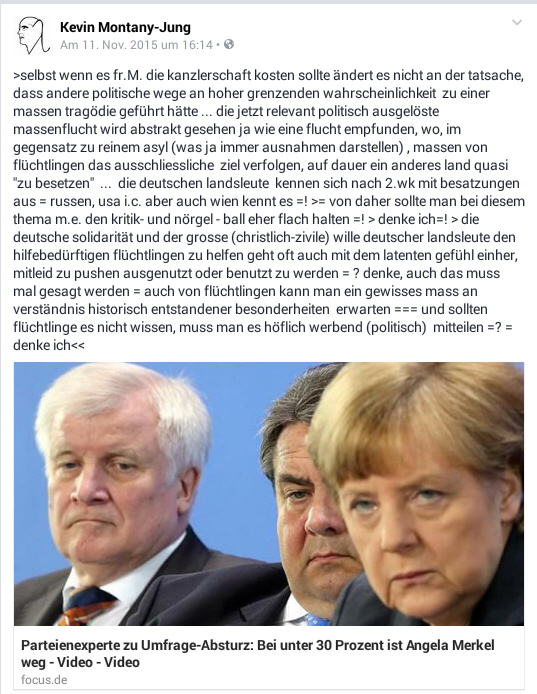 Kevin Montany-Jung
Am 11. Nov. 2015 um 16:14 •

>selbst wenn es fr.M. die kanzlerschaft kosten sollte ändert es nicht an der tatsache, dass andere politische wege an hoher grenzenden wahrscheinlichkeit zu einer massen tragödie geführt hätte ... die jetzt relevant politisch ausgelöste massenflucht wird abstrakt gesehen ja wie eine flucht empfunden, wo, im gegensatz zu reinem asyl (was ja immer ausnahmen darstellen) , massen von flüchtlingen das ausschliessliche ziel verfolgen, auf dauer ein anderes land quasi "zu besetzen" ... die deutschen landsleute kennen sich nach 2.wk mit besatzungen aus = russen, usa i.c. aber auch wien kennt es =! >= von daher sollte man bei diesem thema m.e. den kritik- und nörgel - ball eher flach halten =! > denke ich=! > die deutsche solidarität und der grosse (christlich-zivile) wille deutscher landsleute den hilfebedürftigen flüchtlingen zu helfen geht oft auch mit dem latenten gefühl einher, mitleid zu pushen ausgenutzt oder benutzt zu werden = ? denke, auch das muss mal gesagt werden = auch von flüchtlingen kann man ein gewisses mass an verständnis historisch entstandener besonderheiten erwarten === und sollten flüchtlinge es nicht wissen, muss man es höflich werbend (politisch) mitteilen =? = denke ich<<

Parteienexperte zu Umfrage-Absturz: Bei unter 30 Prozent ist Angela Merkel weg - Video - Video
focus.de